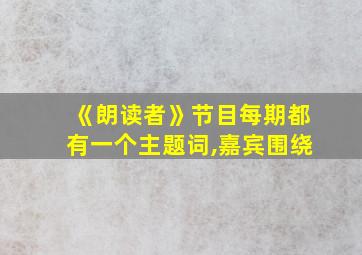 《朗读者》节目每期都有一个主题词,嘉宾围绕